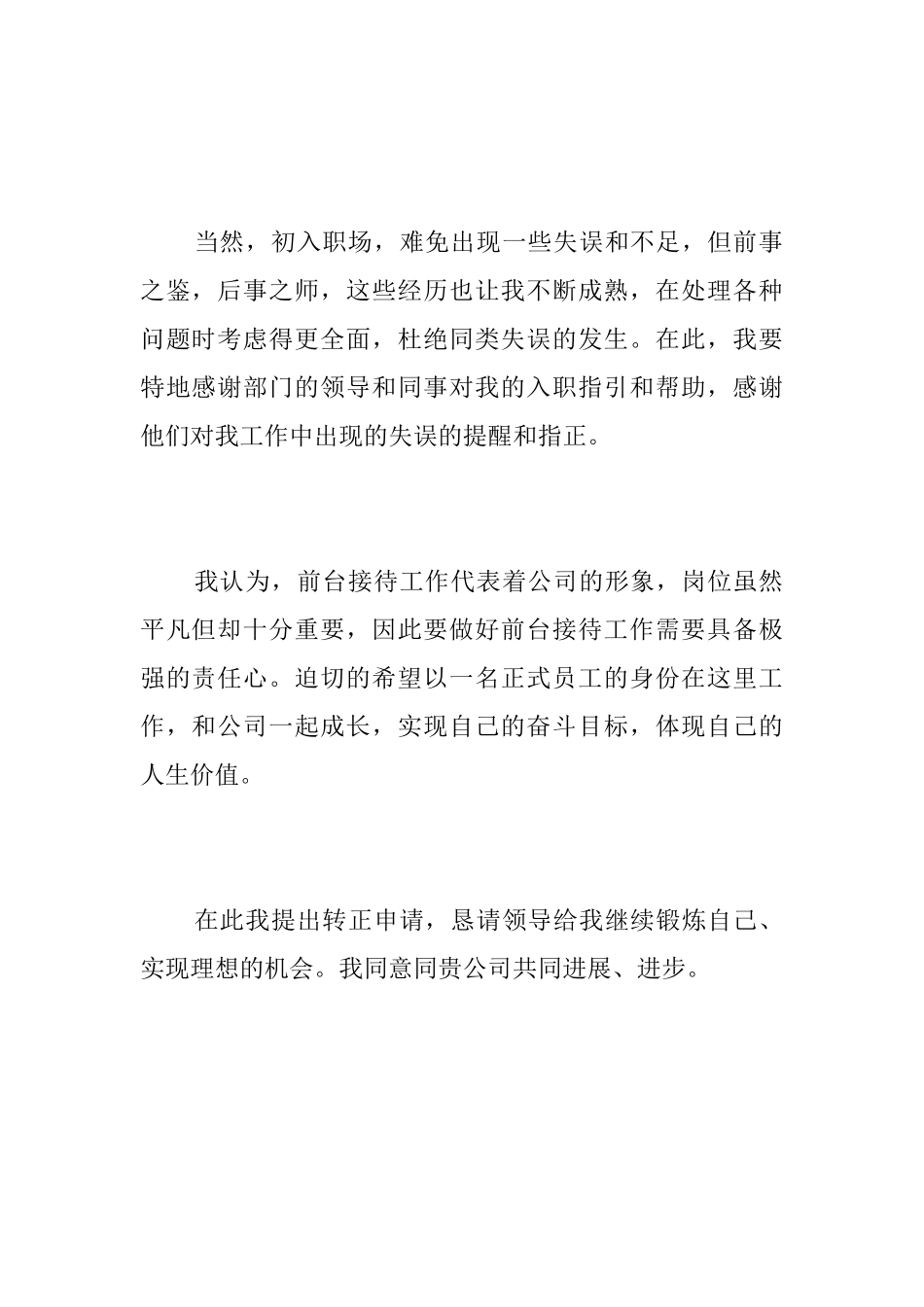 当然，初入职场，难免出现一些失误和不足，但前事之鉴，后事之师，这些经历也让我不断成熟，在处理各种问题时考虑得更全面，杜绝同类失误的发生。在此，我要特地感谢部门的领导和同事对我的入职指引和帮助，感谢他们对我工作中出现的失误的提醒和指正。

我认为，前台接待工作代表着公司的形象，岗位虽然平凡但却十分重要，因此要做好前台接待工作需要具备极强的责任心。迫切的希望以一名正式员工的身份在这里工作，和公司一起成长，实现自己的奋斗目标，体现自己的人生价值。

在此我提出转正申请，恳请领导给我继续锻炼自己、实现理想的机会。我同意同贵公司共同进展、进步。